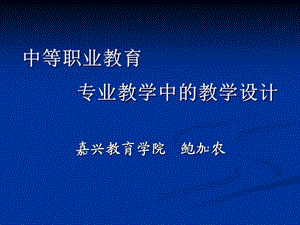 中等职业教育

专业教学中的教学设计

嘉兴教育学院　鲍加农